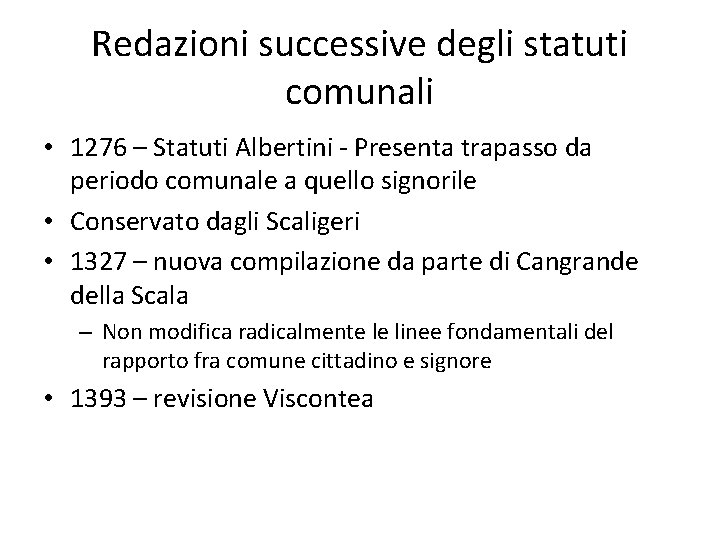 Redazioni successive degli statuti comunali

• 1276 – Statuti Albertini - Presenta trapasso da periodo comunale a quello signorile
• Conservato dagli Scaligeri
• 1327 – nuova compilazione da parte di Cangrande della Scala
 – Non modifica radicalmente le linee fondamentali del rapporto fra comune cittadino e signore
• 1393 – revisione Viscontea